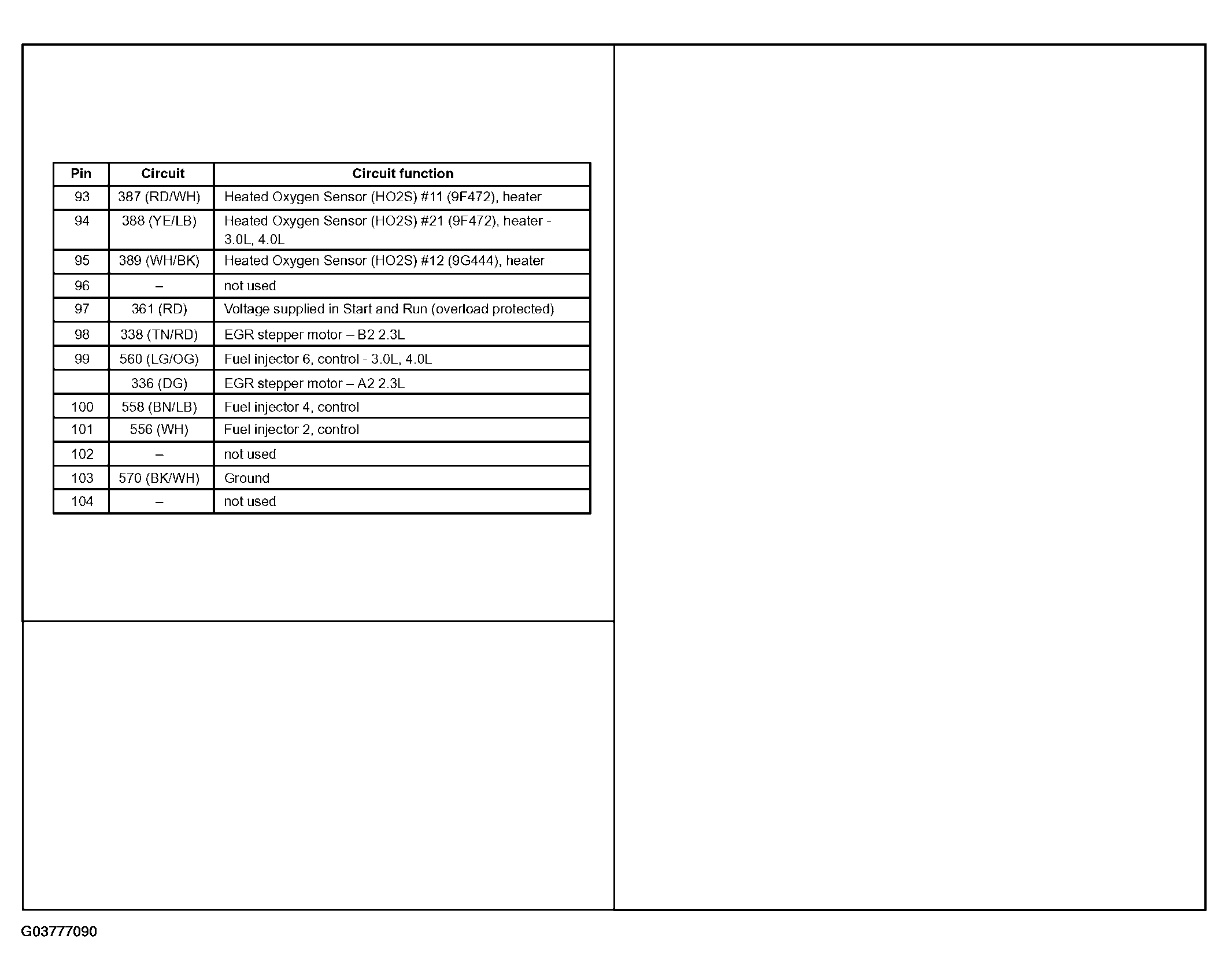 | Pin | Circuit | Circuit function |
|---|---|---|
| 93 | 387 (RD/WH) | Heated Oxygen Sensor (HO2S) #11 (9F472), heater |
| 94 | 388 (YE/LB) | Heated Oxygen Sensor (HO2S) #21 (9F472), heater - 3.0L, 4.0L |
| 95 | 389 (WH/BK) | Heated Oxygen Sensor (HO2S) #12 (9G444), heater |
| 96 | – | not used |
| 97 | 361 (RD) | Voltage supplied in Start and Run (overload protected) |
| 98 | 338 (TN/RD) | EGR stepper motor – B2 2.3L |
| 99 | 560 (LG/OG) | Fuel injector 6, control - 3.0L, 4.0L |
|  | 336 (DG) | EGR stepper motor – A2 2.3L |
| 100 | 558 (BN/LB) | Fuel injector 4, control |
| 101 | 556 (WH) | Fuel injector 2, control |
| 102 | – | not used |
| 103 | 570 (BK/WH) | Ground |
| 104 | – | not used |

G03777090